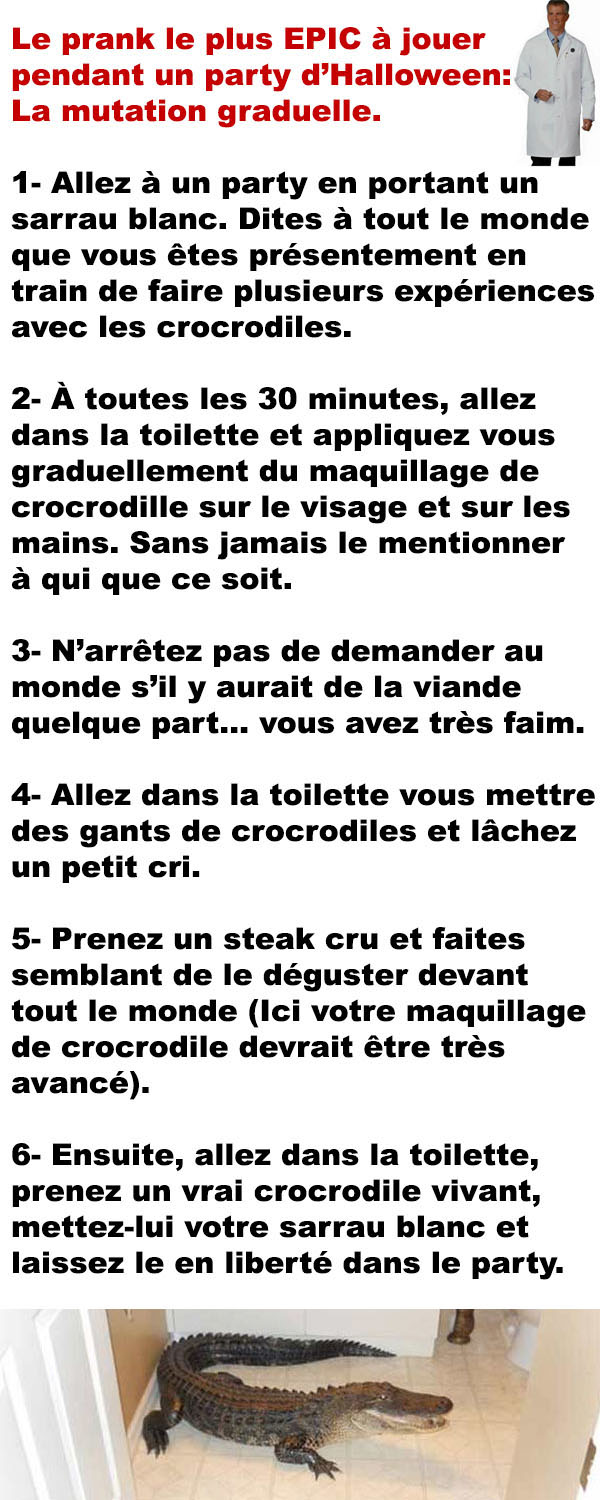 Le prank le plus EPIC à jouer pendant un party d'Halloween: La mutation graduelle.

1- Allez à un party en portant un sarrau blanc. Dites à tout le monde que vous êtes présentement en train de faire plusieurs expériences avec les crocrodiles.

2- À toutes les 30 minutes, allez dans la toilette et appliquez vous graduellement du maquillage de crocrodille sur le visage et sur les mains. Sans jamais le mentionner à qui que ce soit.

3- N'arrêtez pas de demander au monde s'il y aurait de la viande quelque part... vous avez très faim.

4- Allez dans la toilette vous mettre des gants de crocrodiles et lâchez un petit cri.

5- Prenez un steak cru et faites semblant de le déguster devant tout le monde (Ici votre maquillage de crocrodile devrait être très avancé).

6- Ensuite, allez dans la toilette, prenez un vrai crocrodile vivant, mettez-lui votre sarrau blanc et laissez le en liberté dans le party.